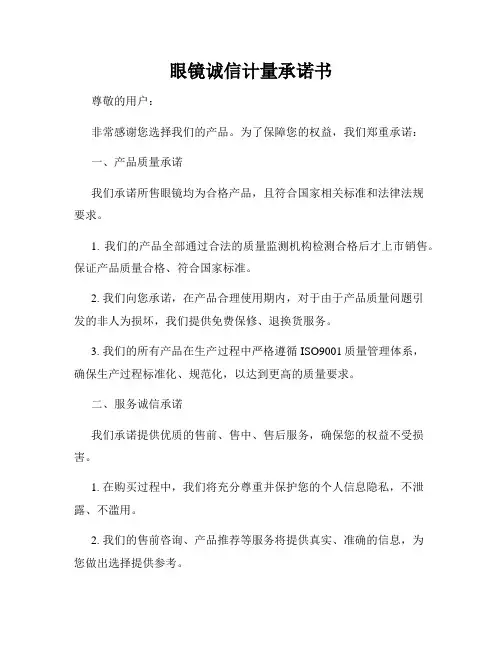 眼镜诚信计量承诺书

尊敬的用户：

非常感谢您选择我们的产品。为了保障您的权益，我们郑重承诺：

一、产品质量承诺

我们承诺所售眼镜均为合格产品，且符合国家相关标准和法律法规要求。

1. 我们的产品全部通过合法的质量监测机构检测合格后才上市销售。保证产品质量合格、符合国家标准。

2. 我们向您承诺，在产品合理使用期内，对于由于产品质量问题引发的非人为损坏，我们提供免费保修、退换货服务。

3. 我们的所有产品在生产过程中严格遵循 ISO9001 质量管理体系，确保生产过程标准化、规范化，以达到更高的质量要求。

二、服务诚信承诺

我们承诺提供优质的售前、售中、售后服务，确保您的权益不受损害。

1. 在购买过程中，我们将充分尊重并保护您的个人信息隐私，不泄露、不滥用。

2. 我们的售前咨询、产品推荐等服务将提供真实、准确的信息，为您做出选择提供参考。